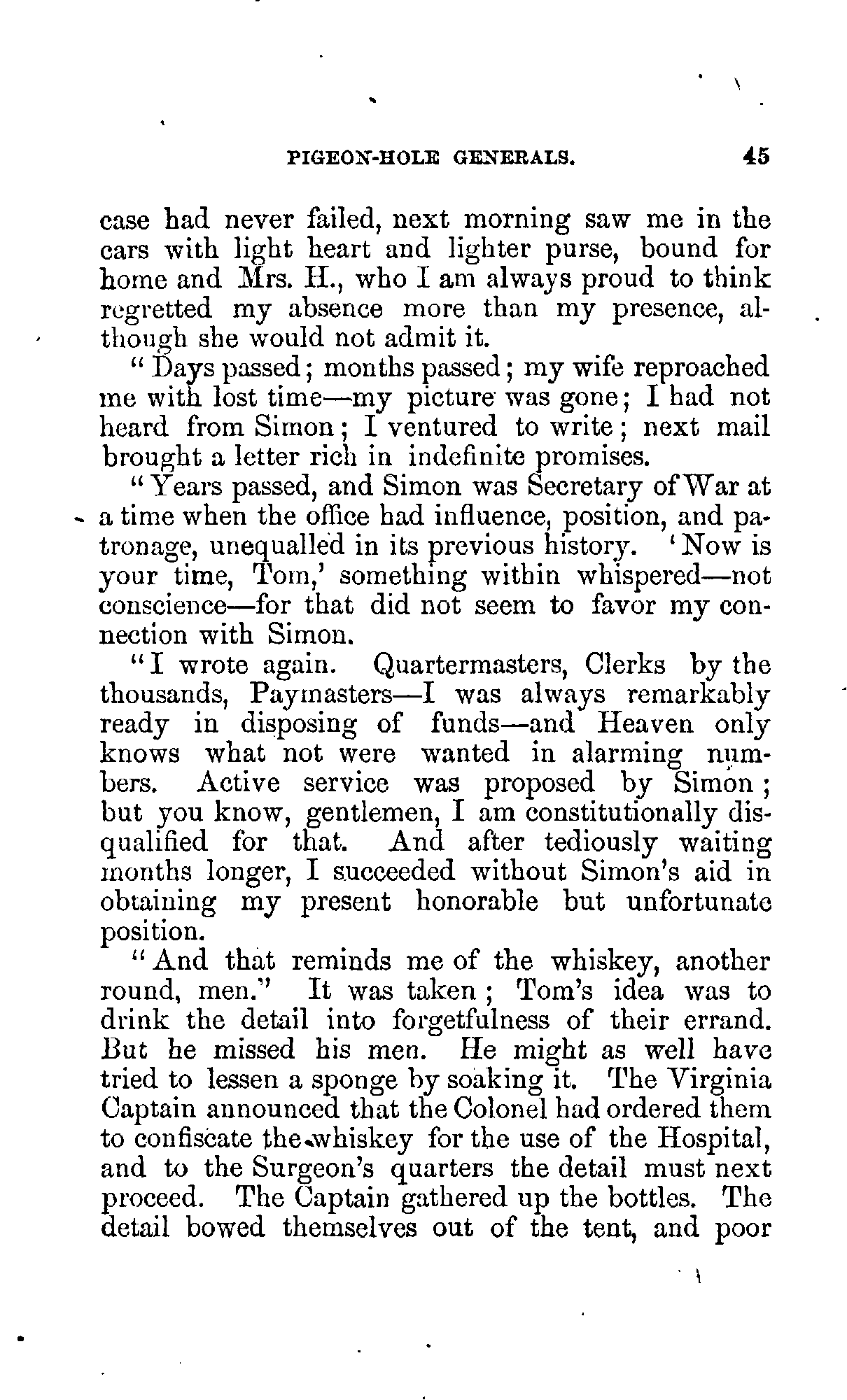 PIGEON-HOLE GENERALS. 45

case had never failed, next morning saw me in the cars with light heart and lighter purse, bound for home and Mrs. H., who I am always proud to think regretted my absence more than my presence, although she would not admit it.

"Days passed; months passed; my wife reproached me with lost time—my picture was gone; I had not heard from Simon; I ventured to write; next mail brought a letter rich in indefinite promises.

"Years passed, and Simon was Secretary of War at a time when the office had influence, position, and patronage, unequalled in its previous history. 'Now is your time, Tom,' something within whispered—not conscience—for that did not seem to favor my connection with Simon.

"I wrote again. Quartermasters, Clerks by the thousands, Paymasters—I was always remarkably ready in disposing of funds—and Heaven only knows what not were wanted in alarming numbers. Active service was proposed by Simon; but you know, gentlemen, I am constitutionally disqualified for that. And after tediously waiting months longer, I succeeded without Simon's aid in obtaining my present honorable but unfortunate position.

"And that reminds me of the whiskey, another round, men." It was taken; Tom's idea was to drink the detail into forgetfulness of their errand. But he missed his men. He might as well have tried to lessen a sponge by soaking it. The Virginia Captain announced that the Colonel had ordered them to confiscate the whiskey for the use of the Hospital, and to the Surgeon's quarters the detail must next proceed. The Captain gathered up the bottles. The detail bowed themselves out of the tent, and poor